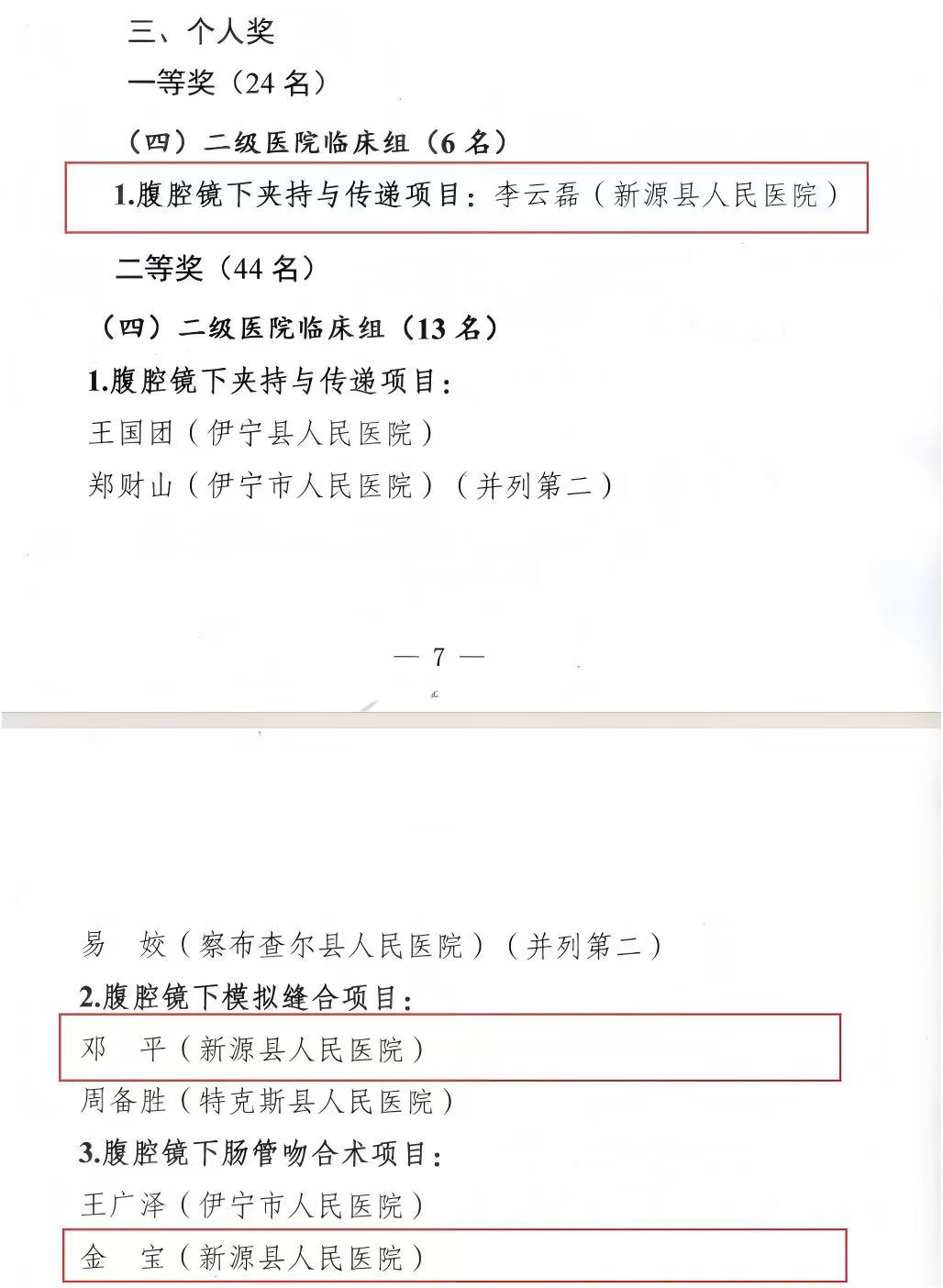 三、个人奖

一等奖（24名）

（四）二级医院临床组（6名）

1.腹腔镜下夹持与传递项目：李云磊（新源县人民医院）

二等奖（44名）

（四）二级医院临床组（13名）

1.腹腔镜下夹持与传递项目：

王国团（伊宁县人民医院）

郑财山（伊宁市人民医院）（并列第二）

— 7 —

易 姣（察布查尔县人民医院）（并列第二）

2.腹腔镜下模拟缝合项目：

邓 平（新源县人民医院）

周备胜（特克斯县人民医院）

3.腹腔镜下肠管吻合术项目：

王广泽（伊宁市人民医院）

金 宝（新源县人民医院）